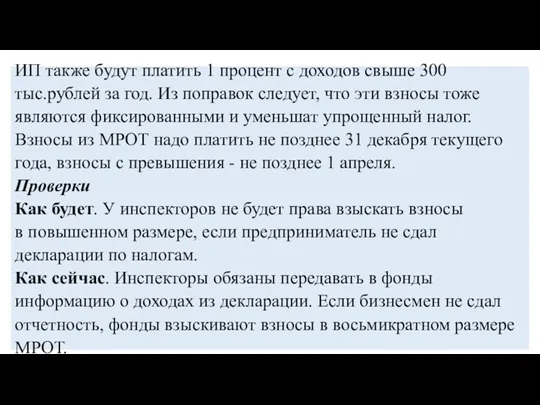 ИП также будут платить 1 процент с доходов свыше 300 тыс.рублей за год. Из поправок следует, что эти взносы тоже являются фиксированными и уменьшат упрощенный налог. Взносы из МРОТ надо платить не позднее 31 декабря текущего года, взносы с превышения - не позднее 1 апреля.
Проверки
Как будет. У инспекторов не будет права взыскать взносы в повышенном размере, если предприниматель не сдал декларации по налогам.
Как сейчас. Инспекторы обязаны передавать в фонды информацию о доходах из декларации. Если бизнесмен не сдал отчетность, фонды взыскивают взносы в восьмикратном размере МРОТ.